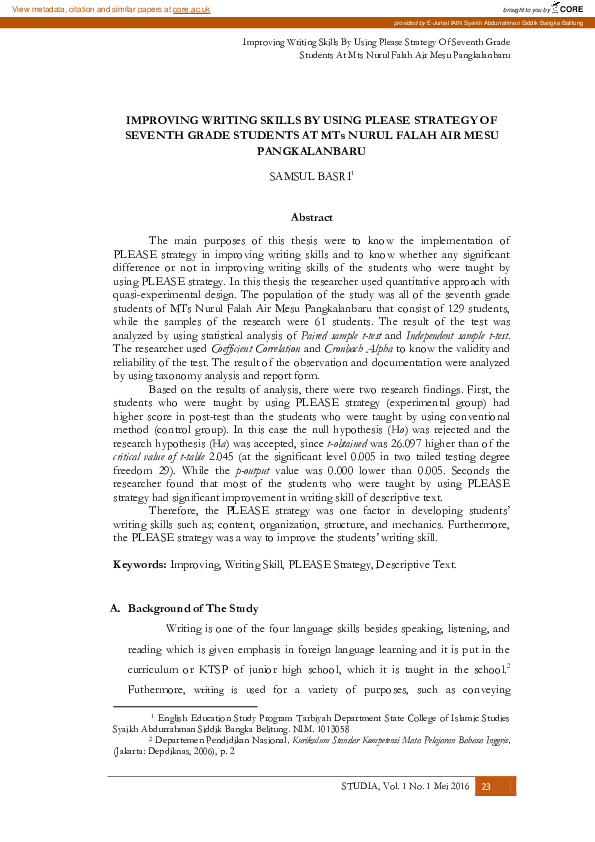 View metadata, citation and similar papers at core.ac.uk

brought to you by CORE

provided by E-Jurnal IAIN Syaikh Abdurrahman Siddik Bangka Belitung

Improving Writing Skills By Using Please Strategy Of Seventh Grade Students At Mts Nurul Falah Air Mesu Pangkalanbaru

IMPROVING WRITING SKILLS BY USING PLEASE STRATEGY OF SEVENTH GRADE STUDENTS AT MTs NURUL FALAH AIR MESU PANGKALANBARU

SAMSUL BASRI$^1$

Abstract

The main purposes of this thesis were to know the implementation of PLEASE strategy in improving writing skills and to know whether any significant difference or not in improving writing skills of the students who were taught by using PLEASE strategy. In this thesis the researcher used quantitative approach with quasi-experimental design. The population of the study was all of the seventh grade students of MTs Nurul Falah Air Mesu Pangkalanbaru that consist of 129 students, while the samples of the research were 61 students. The result of the test was analyzed by using statistical analysis of Paired sample t-test and Independent sample t-test. The researcher used Coefficient Correlation and Cronbach Alpha to know the validity and reliability of the test. The result of the observation and documentation were analyzed by using taxonomy analysis and report form.

Based on the results of analysis, there were two research findings. First, the students who were taught by using PLEASE strategy (experimental group) had higher score in post-test than the students who were taught by using conventional method (control group). In this case the null hypothesis (Ho) was rejected and the research hypothesis (Ha) was accepted, since t-obtained was 26.097 higher than of the critical value of t-table 2.045 (at the significant level 0.005 in two tailed testing degree freedom 29). While the p-output value was 0.000 lower than 0.005. Seconds the researcher found that most of the students who were taught by using PLEASE strategy had significant improvement in writing skill of descriptive text.

Therefore, the PLEASE strategy was one factor in developing students' writing skills such as; content, organization, structure, and mechanics. Furthermore, the PLEASE strategy was a way to improve the students' writing skill.

Keywords: Improving, Writing Skill, PLEASE Strategy, Descriptive Text.

A. Background of The Study

Writing is one of the four language skills besides speaking, listening, and reading which is given emphasis in foreign language learning and it is put in the curriculum or KTSP of junior high school, which it is taught in the school.$^2$ Futhermore, writing is used for a variety of purposes, such as conveying

$^1$ English Education Study Program Tarbiyah Department State College of Islamic Studies Syaikh Abdurrahman Siddik Bangka Belitung. NIM. 1013058

$^2$ Departemen Pendidikan Nasional, Kurikulum Standar Kompetensi Mata Pelajaran Bahasa Inggris, (Jakarta: Depdiknas, 2006), p. 2

STUDIA, Vol. 1 No. 1 Mei 2016 23